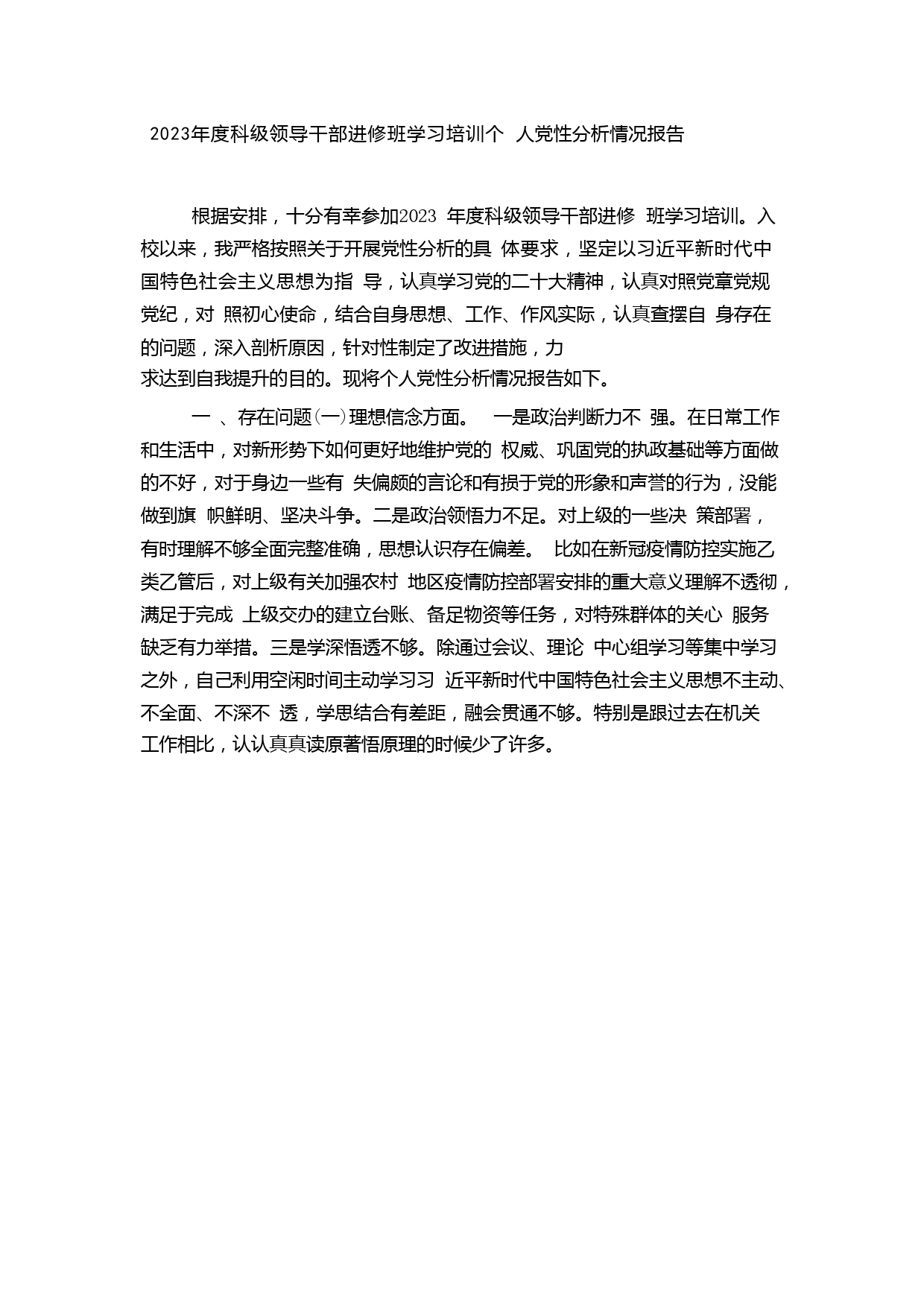 2023年度科级领导干部进修班学习培训个 人党性分析情况报告

根据安排，十分有幸参加2023 年度科级领导干部进修 班学习培训。入校以来，我严格按照关于开展党性分析的具 体要求，坚定以习近平新时代中国特色社会主义思想为指 导，认真学习党的二十大精神，认真对照党章党规党纪，对 照初心使命，结合自身思想、工作、作风实际，认真查摆自 身存在的问题，深入剖析原因，针对性制定了改进措施，力求达到自我提升的目的。现将个人党性分析情况报告如下。

一 、存在问题㈠理想信念方面。 一是政治判断力不 强。在日常工作和生活中，对新形势下如何更好地维护党的 权威、巩固党的执政基础等方面做的不好，对于身边一些有 失偏颇的言论和有损于党的形象和声誉的行为，没能做到旗 帜鲜明、坚决斗争。二是政治领悟力不足。对上级的一些决 策部署，有时理解不够全面完整准确，思想认识存在偏差。 比如在新冠疫情防控实施乙类乙管后，对上级有关加强农村 地区疫情防控部署安排的重大意义理解不透彻，满足于完成 上级交办的建立台账、备足物资等任务，对特殊群体的关心 服务缺乏有力举措。三是学深悟透不够。除通过会议、理论 中心组学习等集中学习之外，自己利用空闲时间主动学习习 近平新时代中国特色社会主义思想不主动、不全面、不深不 透，学思结合有差距，融会贯通不够。特别是跟过去在机关工作相比，认认真真读原著悟原理的时候少了许多。